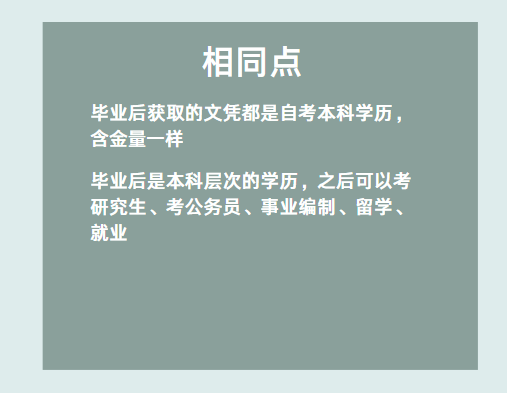 相同点

毕业后获取的文凭都是自考本科学历，含金量一样

毕业后是本科层次的学历，之后可以考研究生、考公务员、事业编制、留学、就业